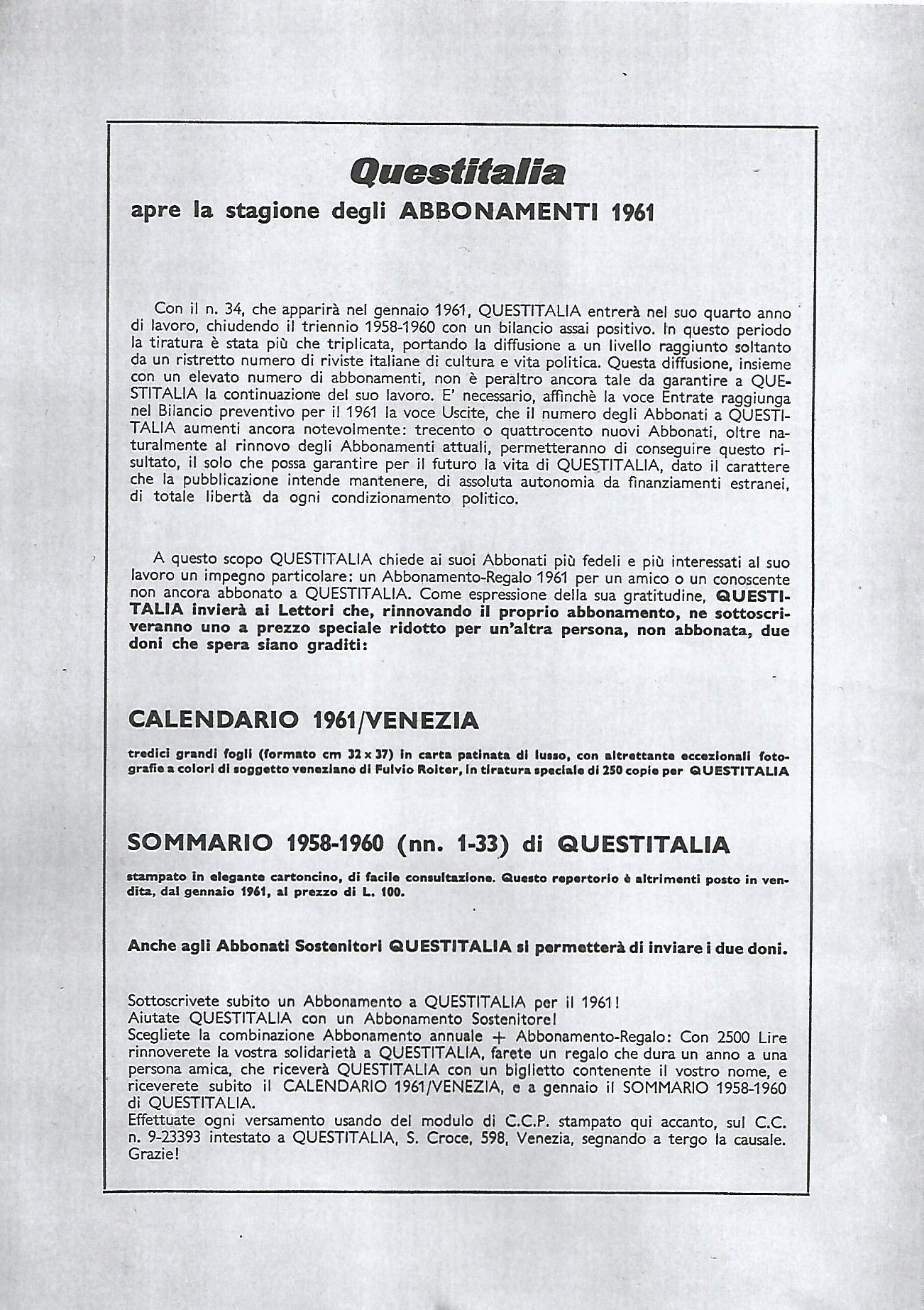 Questitalia

apre la stagione degli ABBONAMENTI 1961

Con il n. 34, che apparirà nel gennaio 1961, QUESTITALIA entrerà nel suo quarto anno di lavoro, chiudendo il triennio 1958-1960 con un bilancio assai positivo. In questo periodo la tiratura è stata più che triplicata, portando la diffusione a un livello raggiunto soltanto da un ristretto numero di riviste italiane di cultura e vita politica. Questa diffusione, insieme con un elevato numero di abbonamenti, non è peraltro ancora tale da garantire a QUESTITALIA la continuazione del suo lavoro. E' necessario, affinchè la voce Entrate raggiunga nel Bilancio preventivo per il 1961 la voce Uscite, che il numero degli Abbonati a QUESTITALIA aumenti ancora notevolmente: trecento o quattrocento nuovi Abbonati, oltre naturalmente al rinnovo degli Abbonamenti attuali, permetteranno di conseguire questo risultato, il solo che possa garantire per il futuro la vita di QUESTITALIA, dato il carattere che la pubblicazione intende mantenere, di assoluta autonomia da finanziamenti estranei, di totale libertà da ogni condizionamento politico.

A questo scopo QUESTITALIA chiede ai suoi Abbonati più fedeli e più interessati al suo lavoro un impegno particolare: un Abbonamento-Regalo 1961 per un amico o un conoscente non ancora abbonato a QUESTITALIA. Come espressione della sua gratitudine, QUESTITALIA invierà ai Lettori che, rinnovando il proprio abbonamento, ne sottoscriveranno uno a prezzo speciale ridotto per un'altra persona, non abbonata, due doni che spera siano graditi:

CALENDARIO 1961/VENEZIA

tredici grandi fogli (formato cm 32 x 37) in carta patinata di lusso, con altrettante eccezionali fotografie a colori di soggetto veneziano di Fulvio Roiter, in tiratura speciale di 250 copie per QUESTITALIA

SOMMARIO 1958-1960 (nn. 1-33) di QUESTITALIA

stampato in elegante cartoncino, di facile consultazione. Questo repertorio è altrimenti posto in vendita, dal gennaio 1961, al prezzo di L. 100.

Anche agli Abbonati Sostenitori QUESTITALIA si permetterà di inviare i due doni.

Sottoscrivete subito un Abbonamento a QUESTITALIA per il 1961!
Aiutate QUESTITALIA con un Abbonamento Sostenitore!
Scegliete la combinazione Abbonamento annuale + Abbonamento-Regalo: Con 2500 Lire rinnoverete la vostra solidarietà a QUESTITALIA, farete un regalo che dura un anno a una persona amica, che riceverà QUESTITALIA con un biglietto contenente il vostro nome, e riceverete subito il CALENDARIO 1961/VENEZIA, e a gennaio il SOMMARIO 1958-1960 di QUESTITALIA.
Effettuate ogni versamento usando del modulo di C.C.P. stampato qui accanto, sul C.C. n. 9-23393 intestato a QUESTITALIA, S. Croce, 598, Venezia, segnando a tergo la causale. Grazie!